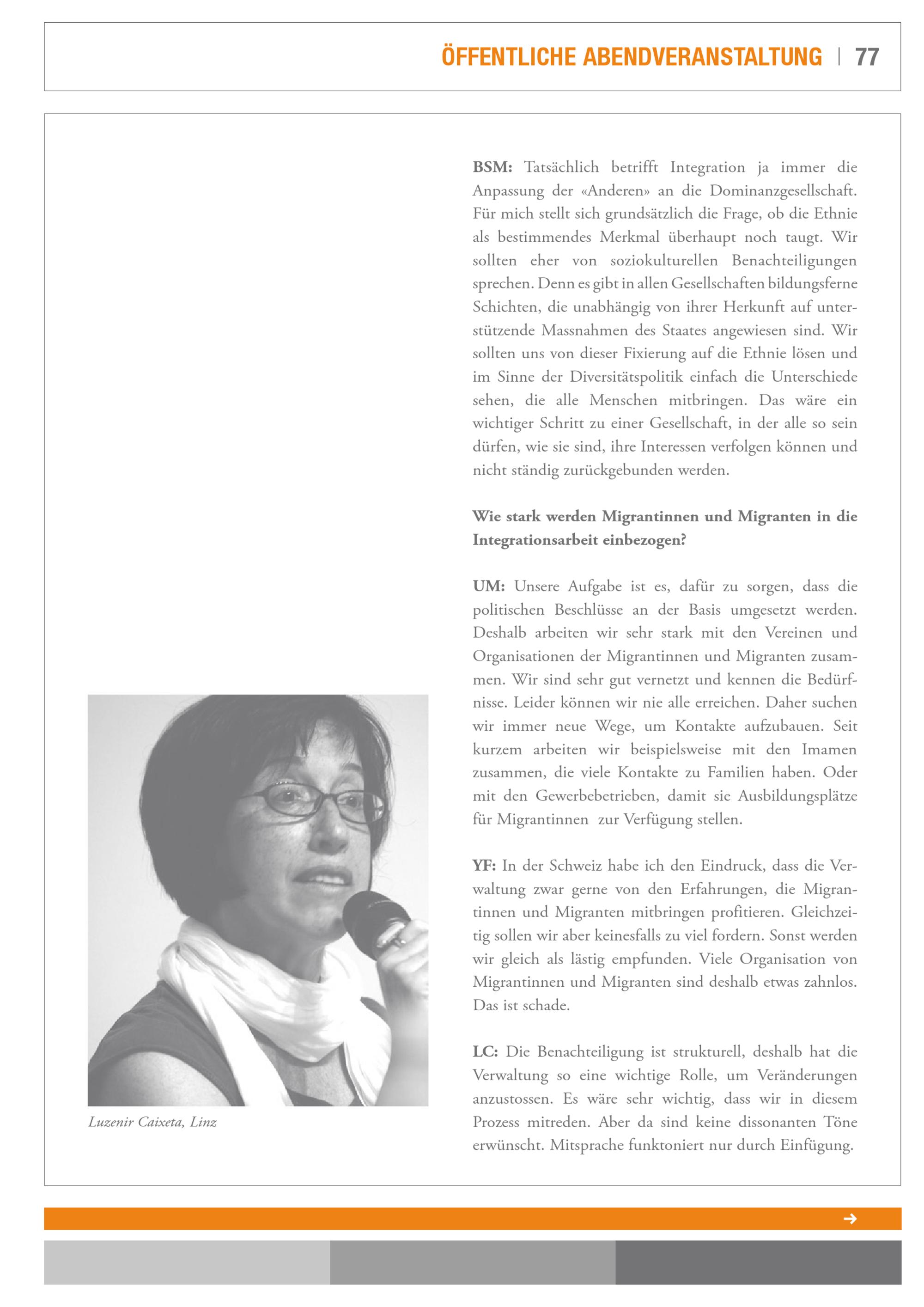 ÖFFENTLICHE ABENDVERANSTALTUNG | 77

BSM: Tatsächlich betrifft Integration ja immer die Anpassung der «Anderen» an die Dominanzgesellschaft. Für mich stellt sich grundsätzlich die Frage, ob die Ethnie als bestimmendes Merkmal überhaupt noch taugt. Wir sollten eher von soziokulturellen Benachteiligungen sprechen. Denn es gibt in allen Gesellschaften bildungsferne Schichten, die unabhängig von ihrer Herkunft auf unterstützende Massnahmen des Staates angewiesen sind. Wir sollten uns von dieser Fixierung auf die Ethnie lösen und im Sinne der Diversitätspolitik einfach die Unterschiede sehen, die alle Menschen mitbringen. Das wäre ein wichtiger Schritt zu einer Gesellschaft, in der alle so sein dürfen, wie sie sind, ihre Interessen verfolgen können und nicht ständig zurückgebunden werden.

Wie stark werden Migrantinnen und Migranten in die Integrationsarbeit einbezogen?

UM: Unsere Aufgabe ist es, dafür zu sorgen, dass die politischen Beschlüsse an der Basis umgesetzt werden. Deshalb arbeiten wir sehr stark mit den Vereinen und Organisationen der Migrantinnen und Migranten zusammen. Wir sind sehr gut vernetzt und kennen die Bedürfnisse. Leider können wir nie alle erreichen. Daher suchen wir immer neue Wege, um Kontakte aufzubauen. Seit kurzem arbeiten wir beispielsweise mit den Imamen zusammen, die viele Kontakte zu Familien haben. Oder mit den Gewerbebetrieben, damit sie Ausbildungsplätze für Migrantinnen zur Verfügung stellen.

YF: In der Schweiz habe ich den Eindruck, dass die Verwaltung zwar gerne von den Erfahrungen, die Migrantinnen und Migranten mitbringen profitieren. Gleichzeitig sollen wir aber keinesfalls zu viel fordern. Sonst werden wir gleich als lästig empfunden. Viele Organisation von Migrantinnen und Migranten sind deshalb etwas zahnlos. Das ist schade.

LC: Die Benachteiligung ist strukturell, deshalb hat die Verwaltung so eine wichtige Rolle, um Veränderungen anzustossen. Es wäre sehr wichtig, dass wir in diesem Prozess mitreden. Aber da sind keine dissonanten Töne erwünscht. Mitsprache funktoniert nur durch Einfügung.

Luzenir Caixeta, Linz